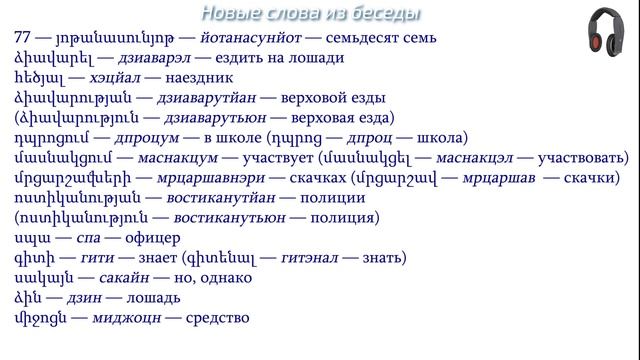 Новые слова из беседы

77 — յոթանասունյոթ — йотанасунйот — семьдесят семь
ձիավարել — дзиаварэл — ездить на лошади
հեծյալ — хэцйал — наездник
ձիավարության — дзиаварутйан — верховой езды
(ձիավարություն — дзиаварутьюн — верховая езда)
դպրոցում — дпроцум — в школе (դպրոց — дпроц — школа)
մասնակցում — маснакцум — участвует (մասնակցել — маснакцэл — участвовать)
մրցարշավների — мрцаршавнэри — скачках (մրցարշավ — мрцаршав — скачки)
ոստիկանության — востиканутйан — полиции
(ոստիկանություն — востиканутьюн — полиция)
սպա — спа — офицер
գիտի — гити — знает (գիտենալ — гитэнал — знать)
սակայն — сакайн — но, однако
ձին — дзин — лошадь
միջոցն — миджоцн — средство